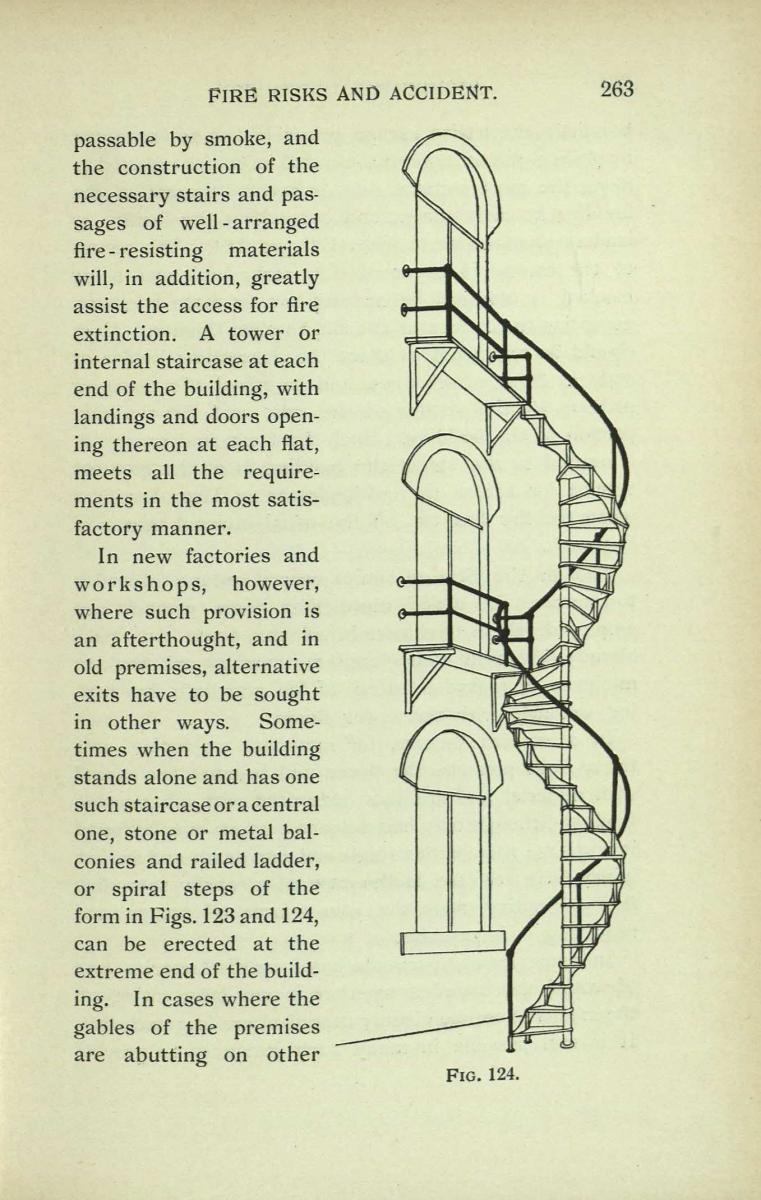 FIRE RISKS AND ACCIDENT. 263

passable by smoke, and the construction of the necessary stairs and passages of well-arranged fire-resisting materials will, in addition, greatly assist the access for fire extinction. A tower or internal staircase at each end of the building, with landings and doors opening thereon at each flat, meets all the requirements in the most satisfactory manner.

In new factories and workshops, however, where such provision is an afterthought, and in old premises, alternative exits have to be sought in other ways. Sometimes when the building stands alone and has one such staircase or a central one, stone or metal balconies and railed ladder, or spiral steps of the form in Figs. 123 and 124, can be erected at the extreme end of the building. In cases where the gables of the premises are abutting on other

FIG. 124.